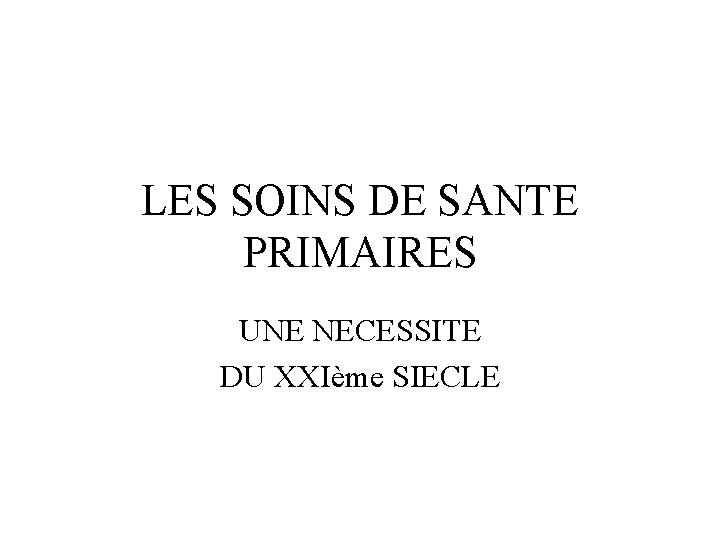 LES SOINS DE SANTE PRIMAIRES

UNE NECESSITE
DU XXIème SIECLE